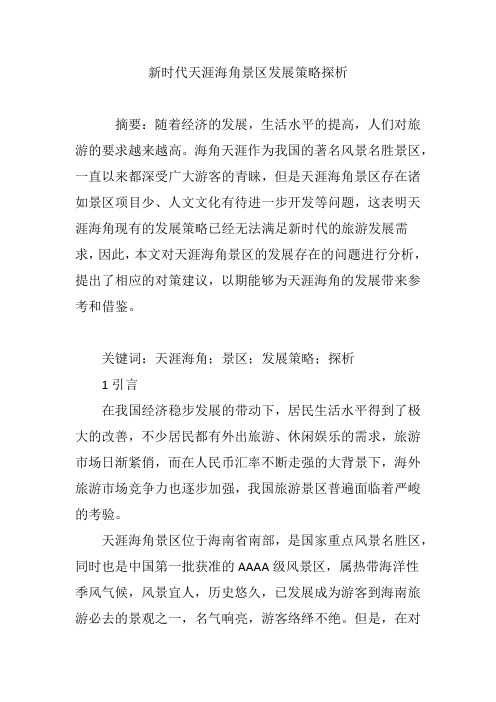 新时代天涯海角景区发展策略探析

摘要：随着经济的发展，生活水平的提高，人们对旅游的要求越来越高。海角天涯作为我国的著名风景名胜景区，一直以来都深受广大游客的青睐，但是天涯海角景区存在诸如景区项目少、人文文化有待进一步开发等问题，这表明天涯海角现有的发展策略已经无法满足新时代的旅游发展需求，因此，本文对天涯海角景区的发展存在的问题进行分析，提出了相应的对策建议，以期能够为天涯海角的发展带来参考和借鉴。

关键词：天涯海角；景区；发展策略；探析

1 引言

在我国经济稳步发展的带动下，居民生活水平得到了极大的改善，不少居民都有外出旅游、休闲娱乐的需求，旅游市场日渐紧俏，而在人民币汇率不断走强的大背景下，海外旅游市场竞争力也逐步加强，我国旅游景区普遍面临着严峻的考验。

天涯海角景区位于海南省南部，是国家重点风景名胜区，同时也是中国第一批获准的 AAAA 级风景区，属热带海洋性季风气候，风景宜人，历史悠久，已发展成为游客到海南旅游必去的景观之一，名气响亮，游客络绎不绝。但是，在对